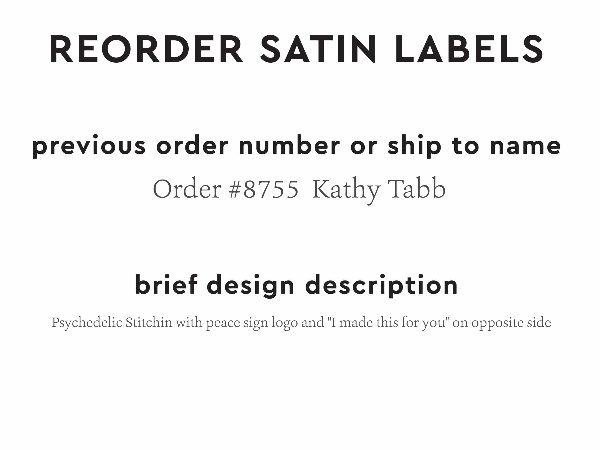 REORDER SATIN LABELS

previous order number or ship to name

Order #8755 Kathy Tabb

brief design description

Psychedelic Stitchin with peace sign logo and "I made this for you" on opposite side